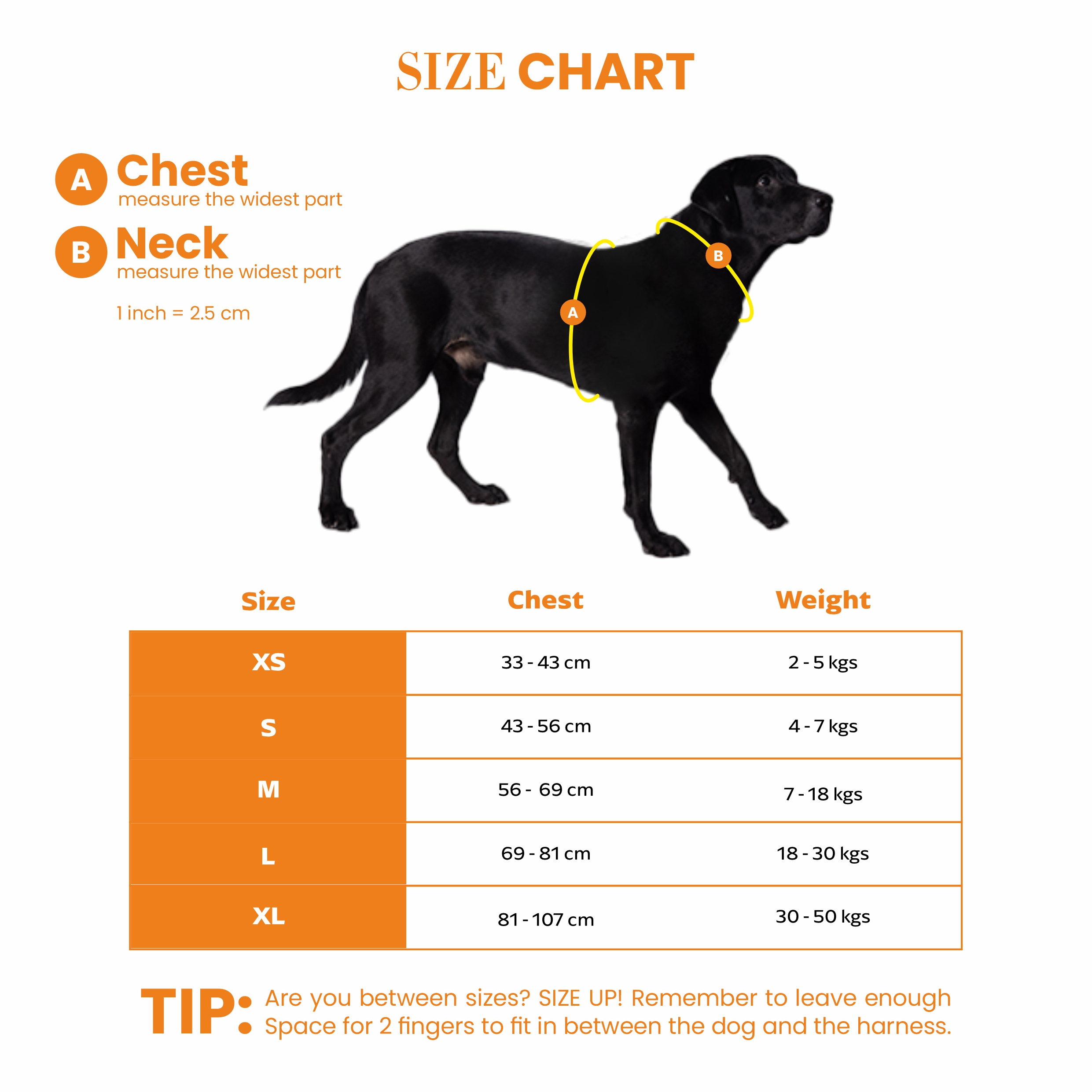 SIZE CHART

A Chest
measure the widest part

B Neck
measure the widest part

1 inch = 2.5 cm

B

A

| Size | Chest | Weight |
|---|---|---|
| XS | 33 - 43 cm | 2 - 5 kgs |
| S | 43 - 56 cm | 4 - 7 kgs |
| M | 56 - 69 cm | 7 - 18 kgs |
| L | 69 - 81 cm | 18 - 30 kgs |
| XL | 81 - 107 cm | 30 - 50 kgs |

TIP: Are you between sizes? SIZE UP! Remember to leave enough Space for 2 fingers to fit in between the dog and the harness.